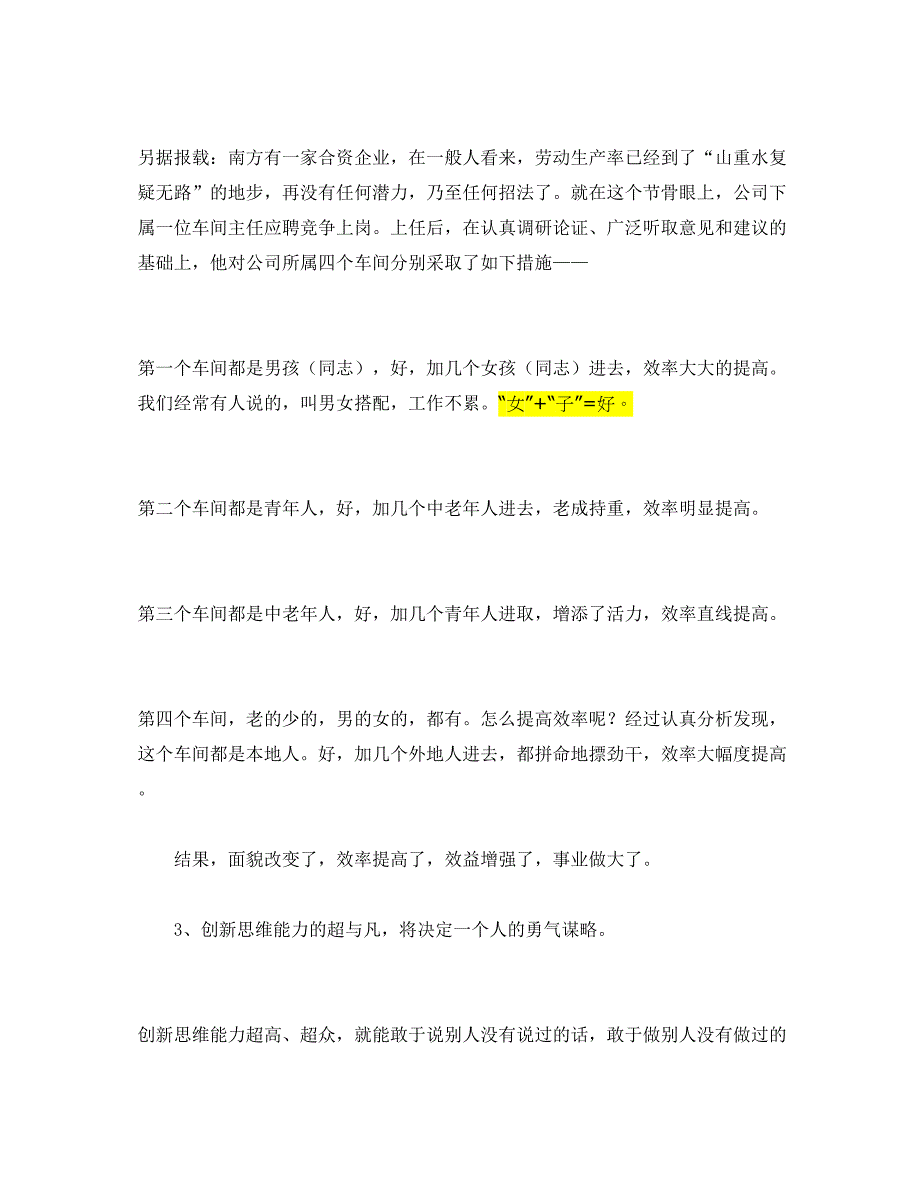 另据报载：南方有一家合资企业，在一般人看来，劳动生产率已经到了“山重水复疑无路”的地步，再没有任何潜力，乃至任何招法了。就在这个节骨眼上，公司下属一位车间主任应聘竞争上岗。上任后，在认真调研论证、广泛听取意见和建议的基础上，他对公司所属四个车间分别采取了如下措施——

第一个车间都是男孩（同志），好，加几个女孩（同志）进去，效率大大的提高。我们经常有人说的，叫男女搭配，工作不累。“女”+“子”=好。

第二个车间都是青年人，好，加几个中老年人进去，老成持重，效率明显提高。

第三个车间都是中老年人，好，加几个青年人进取，增添了活力，效率直线提高。

第四个车间，老的少的，男的女的，都有。怎么提高效率呢？经过认真分析发现，这个车间都是本地人。好，加几个外地人进去，都拼命地摽劲干，效率大幅度提高。

结果，面貌改变了，效率提高了，效益增强了，事业做大了。

3、创新思维能力的超与凡，将决定一个人的勇气谋略。

创新思维能力超高、超众，就能敢于说别人没有说过的话，敢于做别人没有做过的